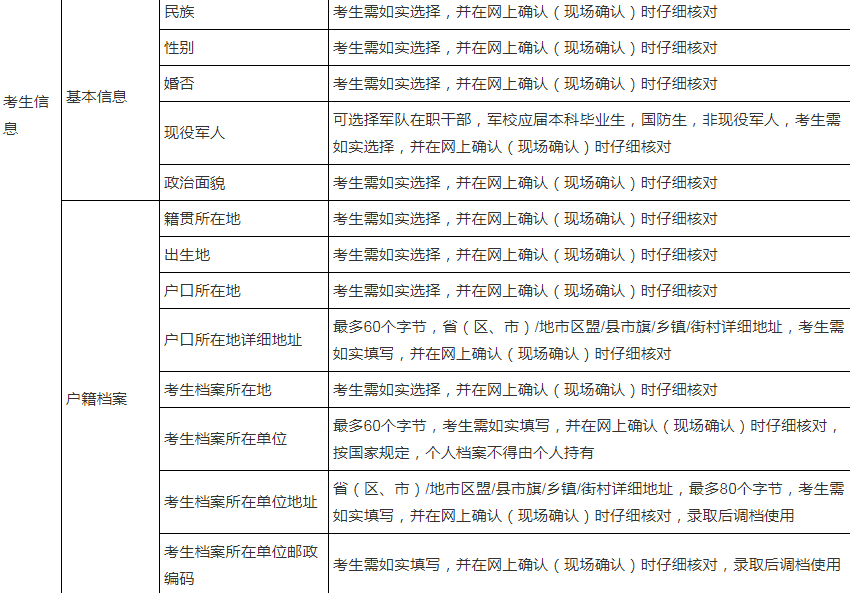 | 考生信息 | 基本信息 | 民族 | 考生需如实选择，并在网上确认（现场确认）时仔细核对 |
|---|---|---|---|
| | | 性别 | 考生需如实选择，并在网上确认（现场确认）时仔细核对 |
| | | 婚否 | 考生需如实选择，并在网上确认（现场确认）时仔细核对 |
| | | 现役军人 | 可选择军队在职干部，军校应届本科毕业生，国防生，非现役军人，考生需如实选择，并在网上确认（现场确认）时仔细核对 |
| | | 政治面貌 | 考生需如实选择，并在网上确认（现场确认）时仔细核对 |
| | 户籍档案 | 籍贯所在地 | 考生需如实选择，并在网上确认（现场确认）时仔细核对 |
| | | 出生地 | 考生需如实选择，并在网上确认（现场确认）时仔细核对 |
| | | 户口所在地 | 考生需如实选择，并在网上确认（现场确认）时仔细核对 |
| | | 户口所在地详细地址 | 最多60个字节，省（区、市）/地市区盟/县市旗/乡镇/街村详细地址，考生需如实填写，并在网上确认（现场确认）时仔细核对 |
| | | 考生档案所在地 | 考生需如实选择，并在网上确认（现场确认）时仔细核对 |
| | | 考生档案所在单位 | 最多60个字节，考生需如实填写，并在网上确认（现场确认）时仔细核对，按国家规定，个人档案不得由个人持有 |
| | | 考生档案所在单位地址 | 省（区、市）/地市区盟/县市旗/乡镇/街村详细地址，最多80个字节，考生需如实填写，并在网上确认（现场确认）时仔细核对，录取后调档使用 |
| | | 考生档案所在单位邮政编码 | 考生需如实填写，并在网上确认（现场确认）时仔细核对，录取后调档使用 |